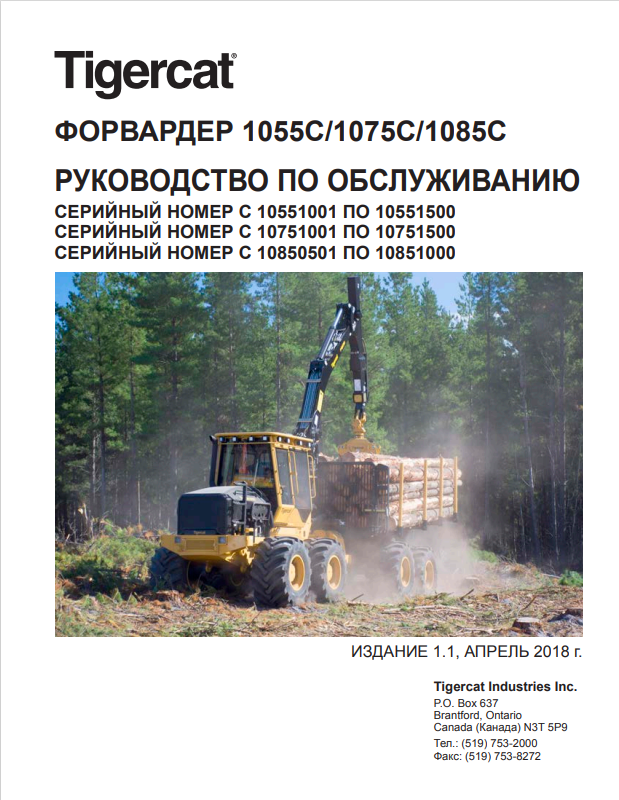 Tigercat®

ФОРВАРДЕР 1055C/1075C/1085C

РУКОВОДСТВО ПО ОБСЛУЖИВАНИЮ
СЕРИЙНЫЙ НОМЕР С 10551001 ПО 10551500
СЕРИЙНЫЙ НОМЕР С 10751001 ПО 10751500
СЕРИЙНЫЙ НОМЕР С 10850501 ПО 10851000

ИЗДАНИЕ 1.1, АПРЕЛЬ 2018 г.

Tigercat Industries Inc.
P.O. Box 637
Brantford, Ontario
Canada (Канада) N3T 5P9
Тел.: (519) 753-2000
Факс: (519) 753-8272